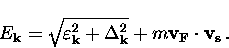 $E_{\mathbf{k}} = \sqrt{\varepsilon_{\mathbf{k}}^2 + \Delta_{\mathbf{k}}^2} + m\mathbf{v_F} \cdot \mathbf{v_s}$ .